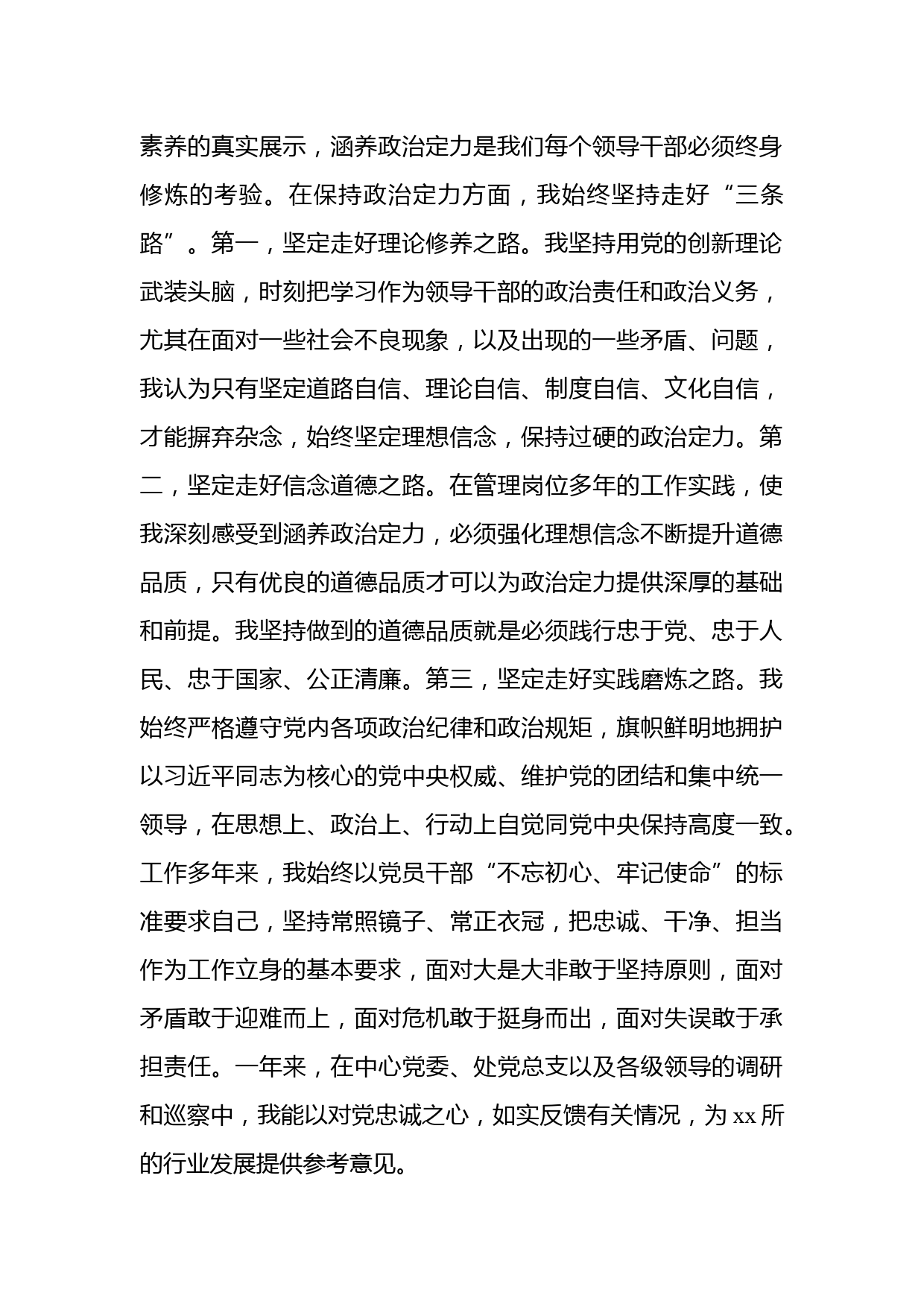 素养的真实展示，涵养政治定力是我们每个领导干部必须终身修炼的考验。在保持政治定力方面，我始终坚持走好“三条路”。第一，坚定走好理论修养之路。我坚持用党的创新理论武装头脑，时刻把学习作为领导干部的政治责任和政治义务，尤其在面对一些社会不良现象，以及出现的一些矛盾、问题，我认为只有坚定道路自信、理论自信、制度自信、文化自信，才能摒弃杂念，始终坚定理想信念，保持过硬的政治定力。第二，坚定走好信念道德之路。在管理岗位多年的工作实践，使我深刻感受到涵养政治定力，必须强化理想信念不断提升道德品质，只有优良的道德品质才可以为政治定力提供深厚的基础和前提。我坚持做到的道德品质就是必须践行忠于党、忠于人民、忠于国家、公正清廉。第三，坚定走好实践磨炼之路。我始终严格遵守党内各项政治纪律和政治规矩，旗帜鲜明地拥护以习近平同志为核心的党中央权威、维护党的团结和集中统一领导，在思想上、政治上、行动上自觉同党中央保持高度一致。工作多年来，我始终以党员干部“不忘初心、牢记使命”的标准要求自己，坚持常照镜子、常正衣冠，把忠诚、干净、担当作为工作立身的基本要求，面对大是大非敢于坚持原则，面对矛盾敢于迎难而上，面对危机敢于挺身而出，面对失误敢于承担责任。一年来，在中心党委、处党总支以及各级领导的调研和巡察中，我能以对党忠诚之心，如实反馈有关情况，为 xx 所的行业发展提供参考意见。